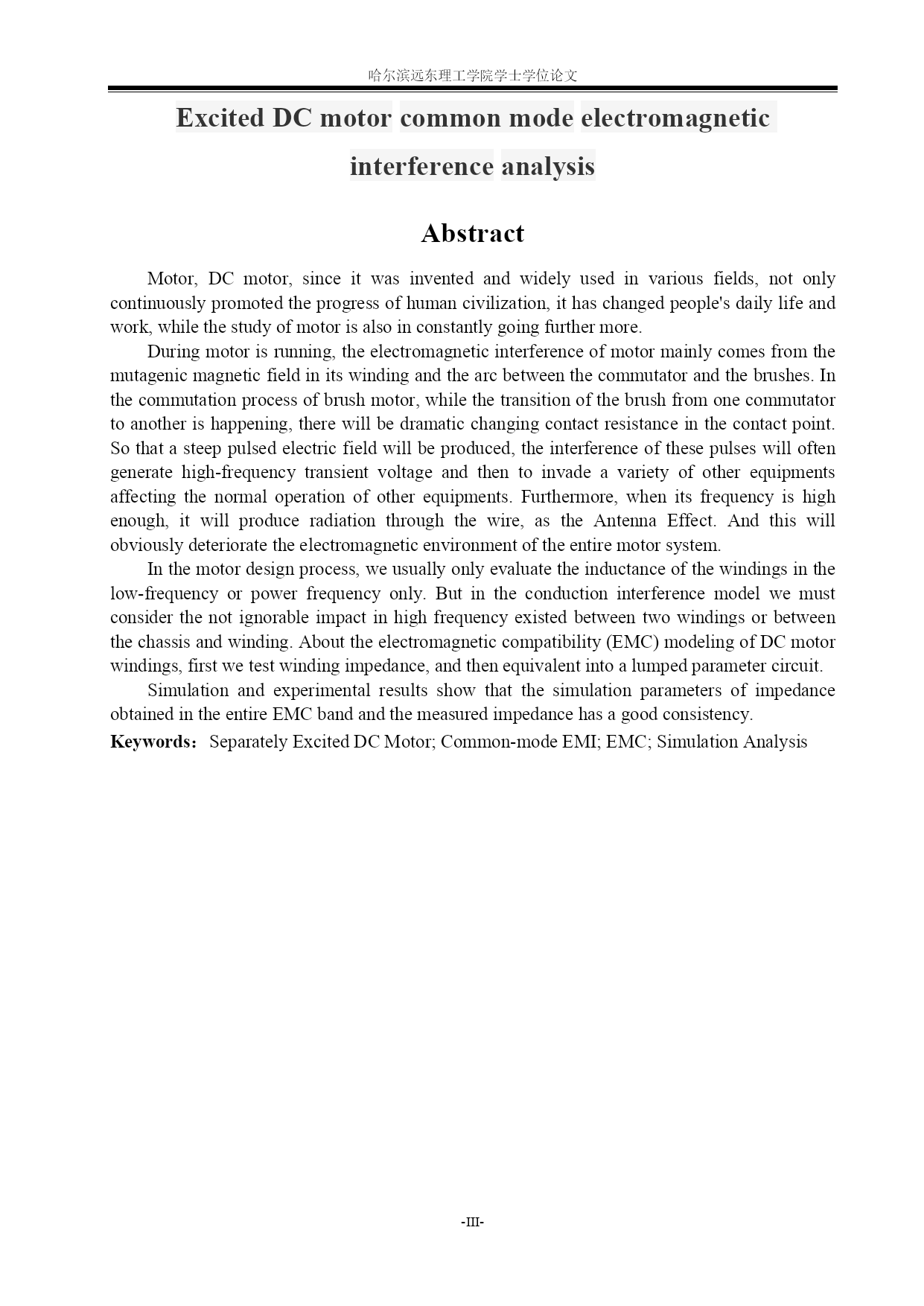 哈尔滨远东理工学院学士学位论文

Excited DC motor common mode electromagnetic interference analysis

Abstract

Motor, DC motor, since it was invented and widely used in various fields, not only continuously promoted the progress of human civilization, it has changed people's daily life and work, while the study of motor is also in constantly going further more.

During motor is running, the electromagnetic interference of motor mainly comes from the mutagenic magnetic field in its winding and the arc between the commutator and the brushes. In the commutation process of brush motor, while the transition of the brush from one commutator to another is happening, there will be dramatic changing contact resistance in the contact point. So that a steep pulsed electric field will be produced, the interference of these pulses will often generate high-frequency transient voltage and then to invade a variety of other equipments affecting the normal operation of other equipments. Furthermore, when its frequency is high enough, it will produce radiation through the wire, as the Antenna Effect. And this will obviously deteriorate the electromagnetic environment of the entire motor system.

In the motor design process, we usually only evaluate the inductance of the windings in the low-frequency or power frequency only. But in the conduction interference model we must consider the not ignorable impact in high frequency existed between two windings or between the chassis and winding. About the electromagnetic compatibility (EMC) modeling of DC motor windings, first we test winding impedance, and then equivalent into a lumped parameter circuit.

Simulation and experimental results show that the simulation parameters of impedance obtained in the entire EMC band and the measured impedance has a good consistency.

Keywords： Separately Excited DC Motor; Common-mode EMI; EMC; Simulation Analysis

-III-